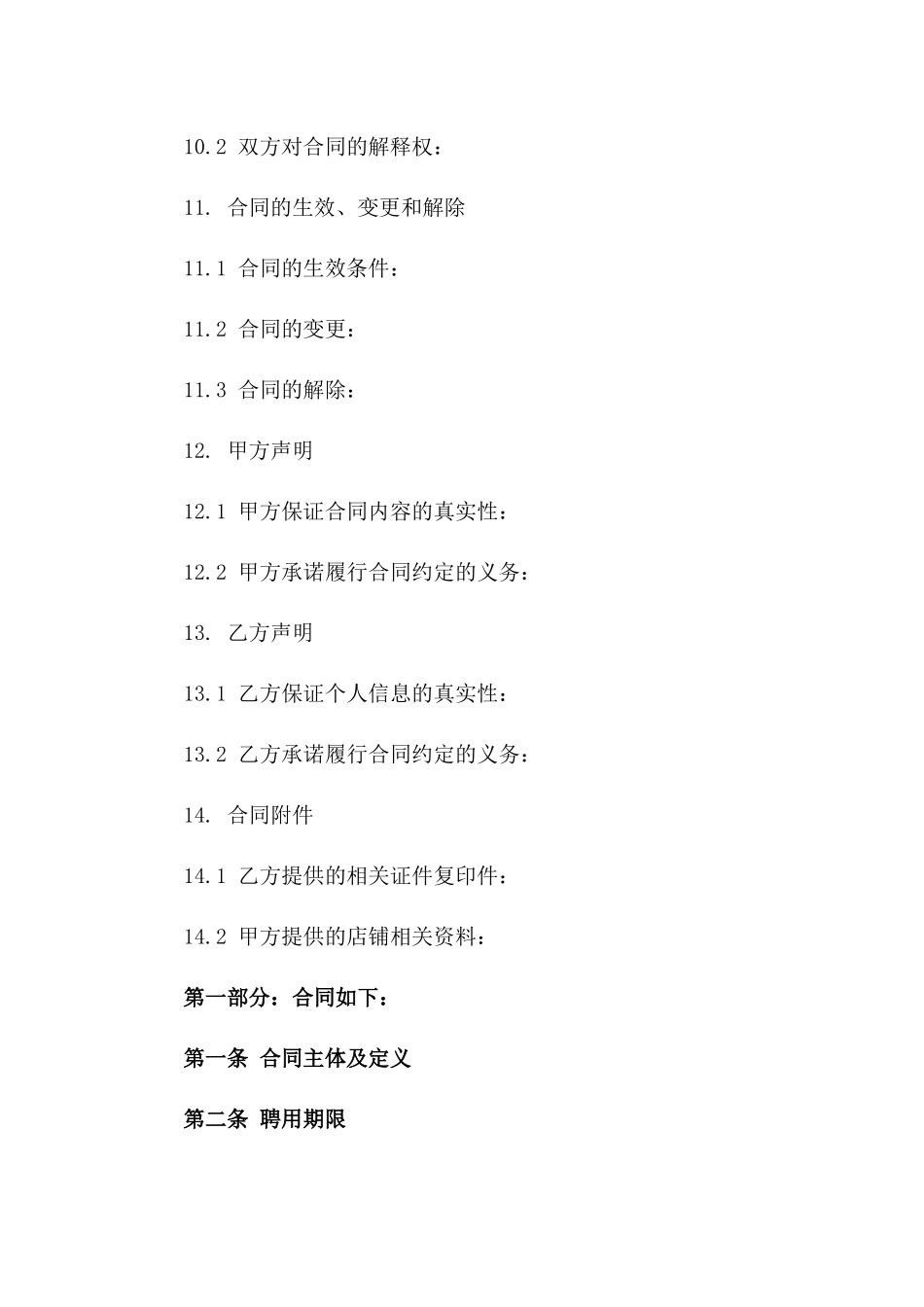 10.2 双方对合同的解释权：

11. 合同的生效、变更和解除

11.1 合同的生效条件：

11.2 合同的变更：

11.3 合同的解除：

12. 甲方声明

12.1 甲方保证合同内容的真实性：

12.2 甲方承诺履行合同约定的义务：

13. 乙方声明

13.1 乙方保证个人信息的真实性：

13.2 乙方承诺履行合同约定的义务：

14. 合同附件

14.1 乙方提供的相关证件复印件：

14.2 甲方提供的店铺相关资料：

第一部分：合同如下：

第一条 合同主体及定义

第二条 聘用期限